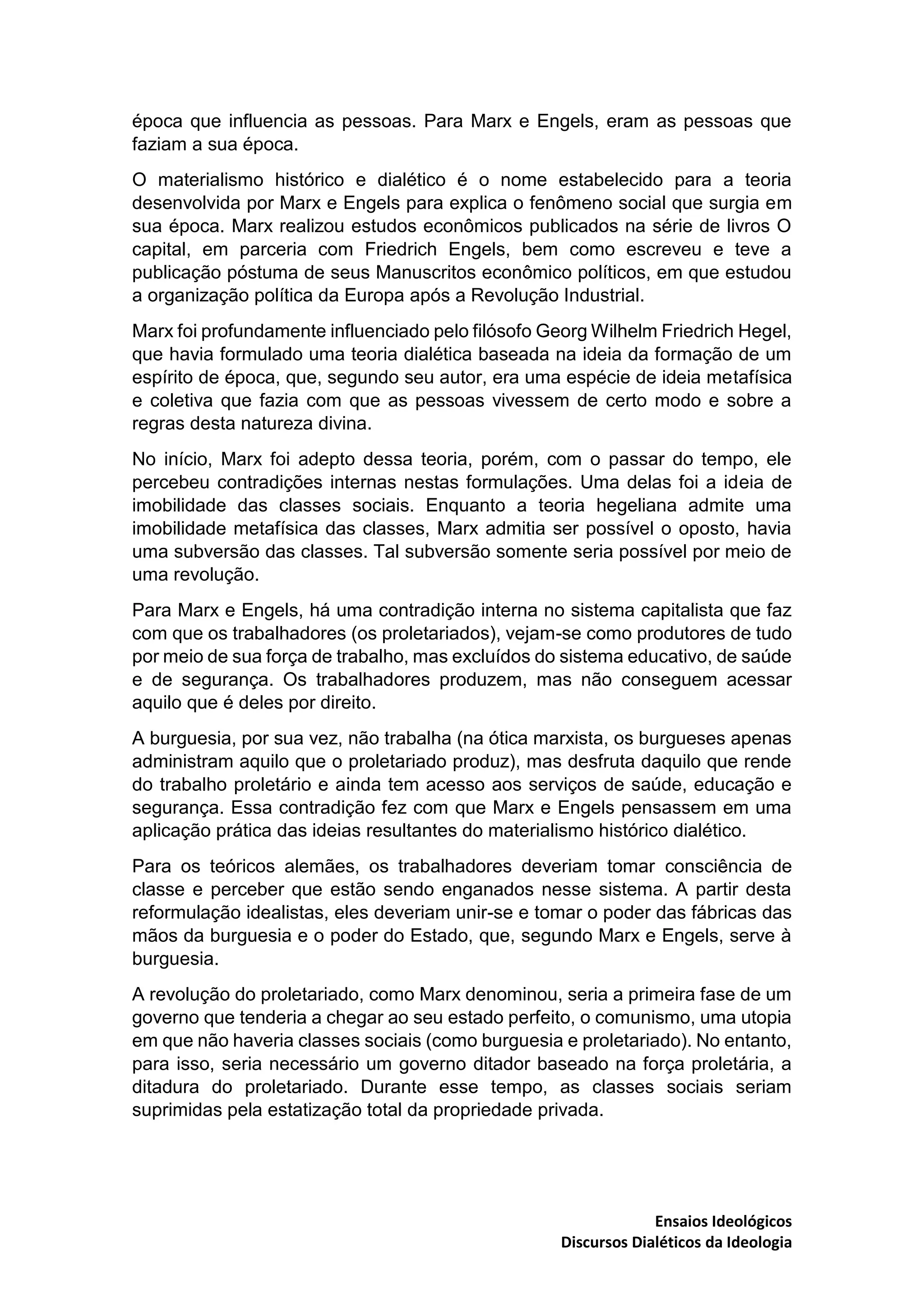 época que influencia as pessoas. Para Marx e Engels, eram as pessoas que faziam a sua época.

O materialismo histórico e dialético é o nome estabelecido para a teoria desenvolvida por Marx e Engels para explica o fenômeno social que surgia em sua época. Marx realizou estudos econômicos publicados na série de livros O capital, em parceria com Friedrich Engels, bem como escreveu e teve a publicação póstuma de seus Manuscritos econômico políticos, em que estudou a organização política da Europa após a Revolução Industrial.

Marx foi profundamente influenciado pelo filósofo Georg Wilhelm Friedrich Hegel, que havia formulado uma teoria dialética baseada na ideia da formação de um espírito de época, que, segundo seu autor, era uma espécie de ideia metafísica e coletiva que fazia com que as pessoas vivessem de certo modo e sobre a regras desta natureza divina.

No início, Marx foi adepto dessa teoria, porém, com o passar do tempo, ele percebeu contradições internas nestas formulações. Uma delas foi a ideia de imobilidade das classes sociais. Enquanto a teoria hegeliana admite uma imobilidade metafísica das classes, Marx admitia ser possível o oposto, havia uma subversão das classes. Tal subversão somente seria possível por meio de uma revolução.

Para Marx e Engels, há uma contradição interna no sistema capitalista que faz com que os trabalhadores (os proletariados), vejam-se como produtores de tudo por meio de sua força de trabalho, mas excluídos do sistema educativo, de saúde e de segurança. Os trabalhadores produzem, mas não conseguem acessar aquilo que é deles por direito.

A burguesia, por sua vez, não trabalha (na ótica marxista, os burgueses apenas administram aquilo que o proletariado produz), mas desfruta daquilo que rende do trabalho proletário e ainda tem acesso aos serviços de saúde, educação e segurança. Essa contradição fez com que Marx e Engels pensassem em uma aplicação prática das ideias resultantes do materialismo histórico dialético.

Para os teóricos alemães, os trabalhadores deveriam tomar consciência de classe e perceber que estão sendo enganados nesse sistema. A partir desta reformulação idealistas, eles deveriam unir-se e tomar o poder das fábricas das mãos da burguesia e o poder do Estado, que, segundo Marx e Engels, serve à burguesia.

A revolução do proletariado, como Marx denominou, seria a primeira fase de um governo que tenderia a chegar ao seu estado perfeito, o comunismo, uma utopia em que não haveria classes sociais (como burguesia e proletariado). No entanto, para isso, seria necessário um governo ditador baseado na força proletária, a ditadura do proletariado. Durante esse tempo, as classes sociais seriam suprimidas pela estatização total da propriedade privada.

Ensaios Ideológicos
Discursos Dialéticos da Ideologia